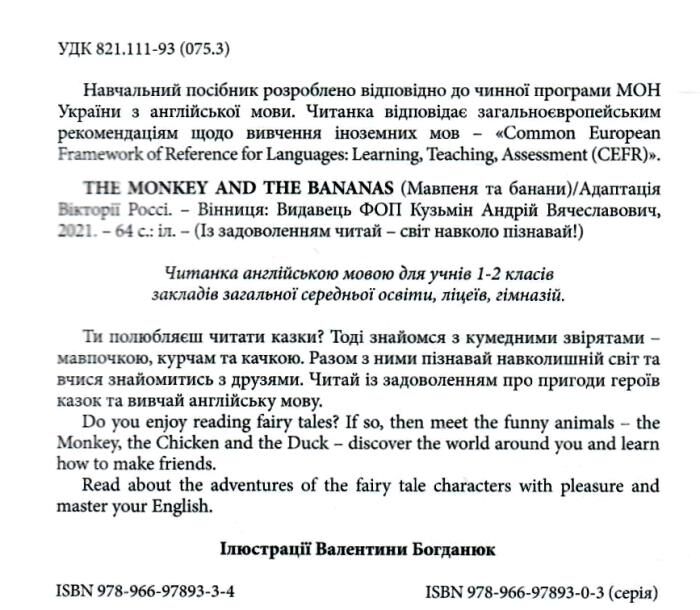 УДК 821.111-93 (075.3)

Навчальний посібник розроблено відповідно до чинної програми МОН України з англійської мови. Читанка відповідає загальноєвропейським рекомендаціям щодо вивчення іноземних мов – «Common European Framework of Reference for Languages: Learning, Teaching, Assessment (CEFR)».

THE MONKEY AND THE BANANAS (Мавпеня та банани)/Адаптація Вікторії Россі. – Вінниця: Видавець ФОП Кузьмін Андрій Вячеславович, 2021. – 64 с.: іл. – (Із задоволенням читай – світ навколо пізнавай!)

Читанка англійською мовою для учнів 1-2 класів закладів загальної середньої освіти, ліцеїв, гімназій.

Ти полюбляєш читати казки? Тоді знайомся з кумедними звірятами – мавпочкою, курчам та качкою. Разом з ними пізнавай навколишній світ та вчися знайомитись з друзями. Читай із задоволенням про пригоди героїв казок та вивчай англійську мову.

Do you enjoy reading fairy tales? If so, then meet the funny animals – the Monkey, the Chicken and the Duck – discover the world around you and learn how to make friends.

Read about the adventures of the fairy tale characters with pleasure and master your English.

Ілюстрації Валентини Богданюк

ISBN 978-966-97893-3-4

ISBN 978-966-97893-0-3 (серія)